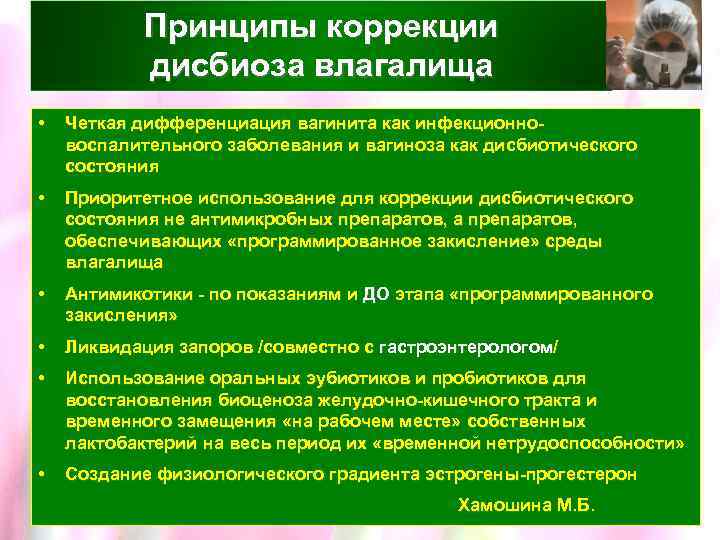 Принципы коррекции дисбиоза влагалища

• Четкая дифференциация вагинита как инфекционно-воспалительного заболевания и вагиноза как дисбиотического состояния

• Приоритетное использование для коррекции дисбиотического состояния не антимикробных препаратов, а препаратов, обеспечивающих «программированное закисление» среды влагалища

• Антимикотики - по показаниям и ДО этапа «программированного закисления»

• Ликвидация запоров /совместно с гастроэнтерологом/

• Использование оральных эубиотиков и пробиотиков для восстановления биоценоза желудочно-кишечного тракта и временного замещения «на рабочем месте» собственных лактобактерий на весь период их «временной нетрудоспособности»

• Создание физиологического градиента эстрогены-прогестерон

Хамошина М.Б.